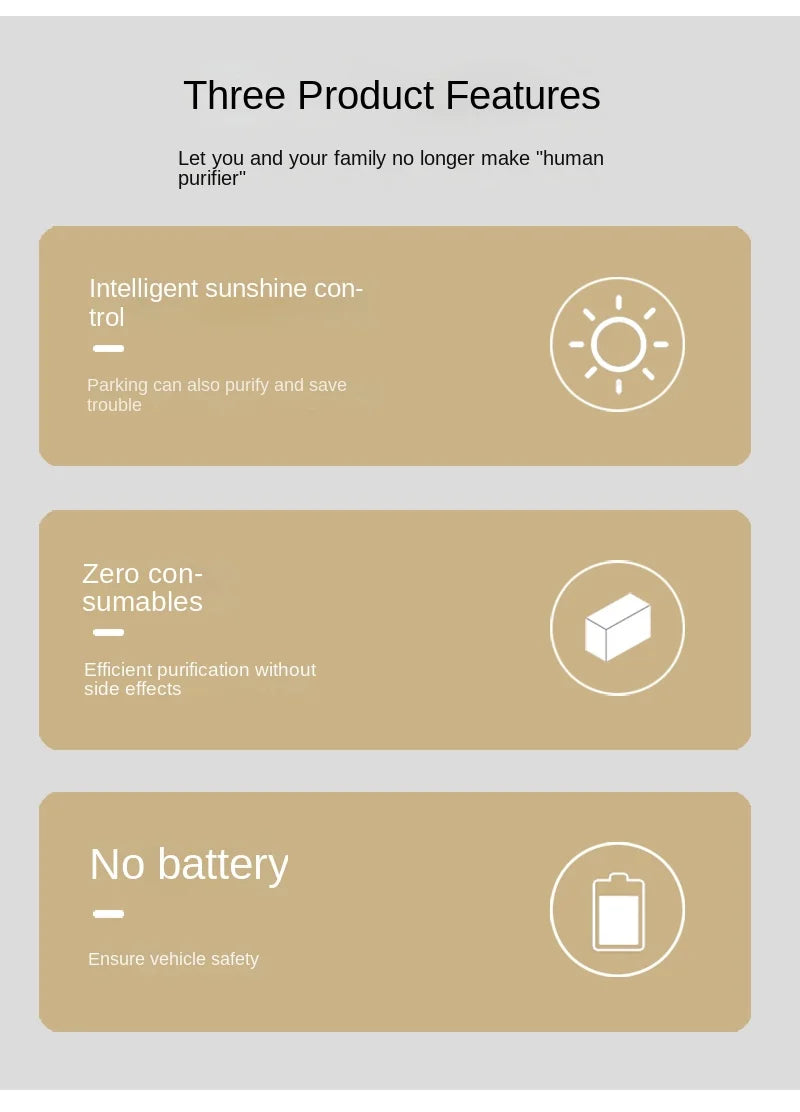 Three Product Features

Let you and your family no longer make "human purifier"

Intelligent sunshine control

Parking can also purify and save trouble

Zero consumables

Efficient purification without side effects

No battery

Ensure vehicle safety